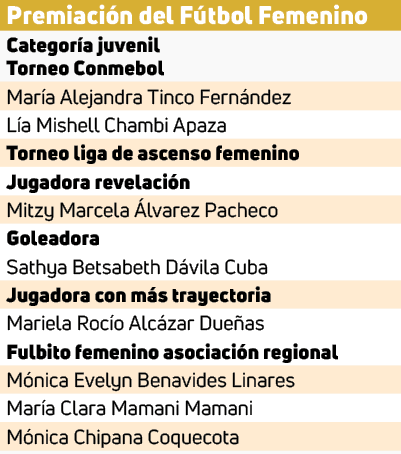 Premiación del Fútbol Femenino

Categoría juvenil
Torneo Conmebol

María Alejandra Tinco Fernández

Lía Mishell Chambi Apaza

Torneo liga de ascenso femenino

Jugadora revelación

Mitzy Marcela Álvarez Pacheco

Goleadora

Sathya Betsabeth Dávila Cuba

Jugadora con más trayectoria

Mariela Rocío Alcázar Dueñas

Fulbito femenino asociación regional

Mónica Evelyn Benavides Linares

María Clara Mamani Mamani

Mónica Chipana Coquecota